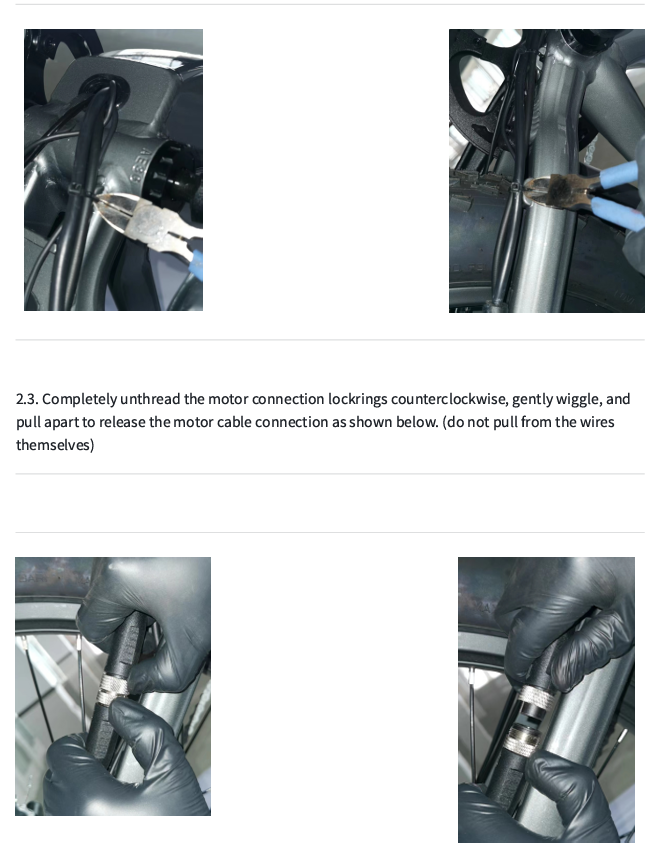 2.3. Completely unthread the motor connection lockrings counterclockwise, gently wiggle, and pull apart to release the motor cable connection as shown below. (do not pull from the wires themselves)